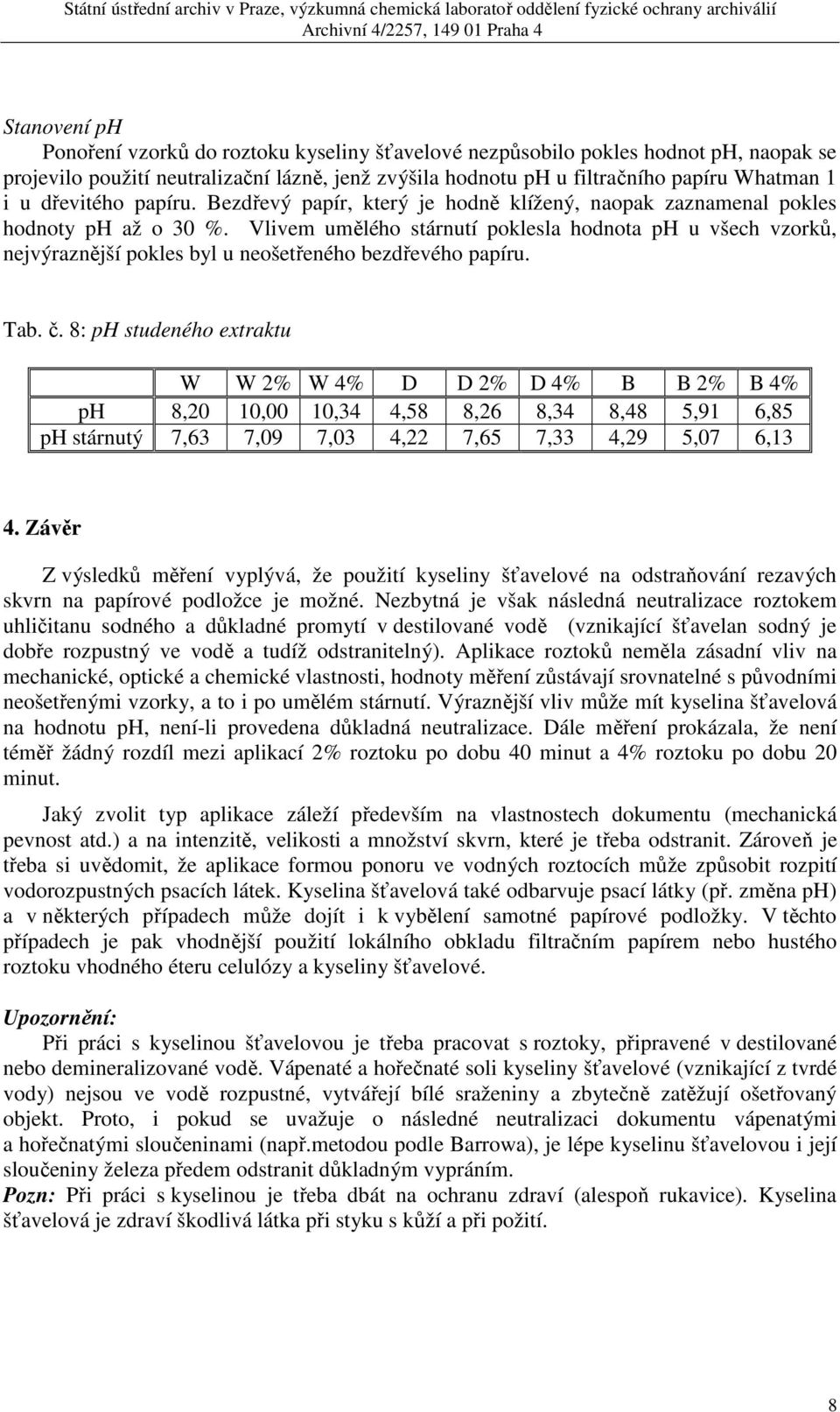 Státní ústřední archiv v Praze, výzkumná chemická laboratoř oddělení fyzické ochrany archiválií
Archivní 4/2257, 149 01 Praha 4

Stanovení pH
Ponoření vzorků do roztoku kyseliny šťavelové nezpůsobilo pokles hodnot pH, naopak se projevilo použití neutralizační lázně, jenž zvýšila hodnotu pH u filtračního papíru Whatman 1 i u dřevitého papíru. Bezdřevý papír, který je hodně klížený, naopak zaznamenal pokles hodnoty pH až o 30 %. Vlivem umělého stárnutí poklesla hodnota pH u všech vzorků, nejvýraznější pokles byl u neošetřeného bezdřevého papíru.

Tab. č. 8: pH studeného extraktu

| | W | W 2% | W 4% | D | D 2% | D 4% | B | B 2% | B 4% |
|---|---|---|---|---|---|---|---|---|---|
| pH | 8,20 | 10,00 | 10,34 | 4,58 | 8,26 | 8,34 | 8,48 | 5,91 | 6,85 |
| pH stárnutý | 7,63 | 7,09 | 7,03 | 4,22 | 7,65 | 7,33 | 4,29 | 5,07 | 6,13 |

4. Závěr

Z výsledků měření vyplývá, že použití kyseliny šťavelové na odstraňování rezavých skvrn na papírové podložce je možné. Nezbytná je však následná neutralizace roztokem uhličitanu sodného a důkladné promytí v destilované vodě (vznikající šťavelan sodný je dobře rozpustný ve vodě a tudíž odstranitelný). Aplikace roztoků neměla zásadní vliv na mechanické, optické a chemické vlastnosti, hodnoty měření zůstávají srovnatelné s původními neošetřenými vzorky, a to i po umělém stárnutí. Výraznější vliv může mít kyselina šťavelová na hodnotu pH, není-li provedena důkladná neutralizace. Dále měření prokázala, že není téměř žádný rozdíl mezi aplikací 2% roztoku po dobu 40 minut a 4% roztoku po dobu 20 minut.

Jaký zvolit typ aplikace záleží především na vlastnostech dokumentu (mechanická pevnost atd.) a na intenzitě, velikosti a množství skvrn, které je třeba odstranit. Zároveň je třeba si uvědomit, že aplikace formou ponoru ve vodných roztocích může způsobit rozpití vodorozpustných psacích látek. Kyselina šťavelová také odbarvuje psací látky (př. změna pH) a v některých případech může dojít i k vybělení samotné papírové podložky. V těchto případech je pak vhodnější použití lokálního obkladu filtračním papírem nebo hustého roztoku vhodného éteru celulózy a kyseliny šťavelové.

Upozornění:
Při práci s kyselinou šťavelovou je třeba pracovat s roztoky, připravené v destilované nebo demineralizované vodě. Vápenaté a hořečnaté soli kyseliny šťavelové (vznikající z tvrdé vody) nejsou ve vodě rozpustné, vytvářejí bílé sraženiny a zbytečně zatěžují ošetřovaný objekt. Proto, i pokud se uvažuje o následné neutralizaci dokumentu vápenatými a hořečnatými sloučeninami (např.metodou podle Barrowa), je lépe kyselinu šťavelovou i její sloučeniny železa předem odstranit důkladným vypráním.
Pozn: Při práci s kyselinou je třeba dbát na ochranu zdraví (alespoň rukavice). Kyselina šťavelová je zdraví škodlivá látka při styku s kůží a při požití.

8